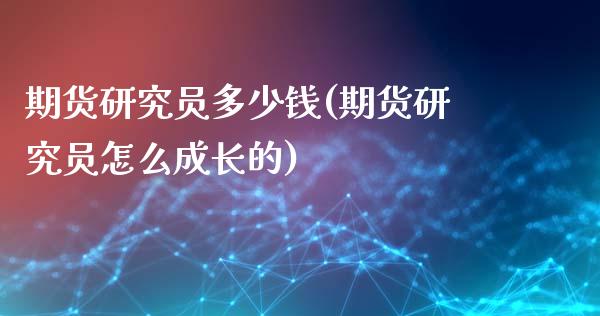 期货研究员多少钱(期货研究员怎么成长的)